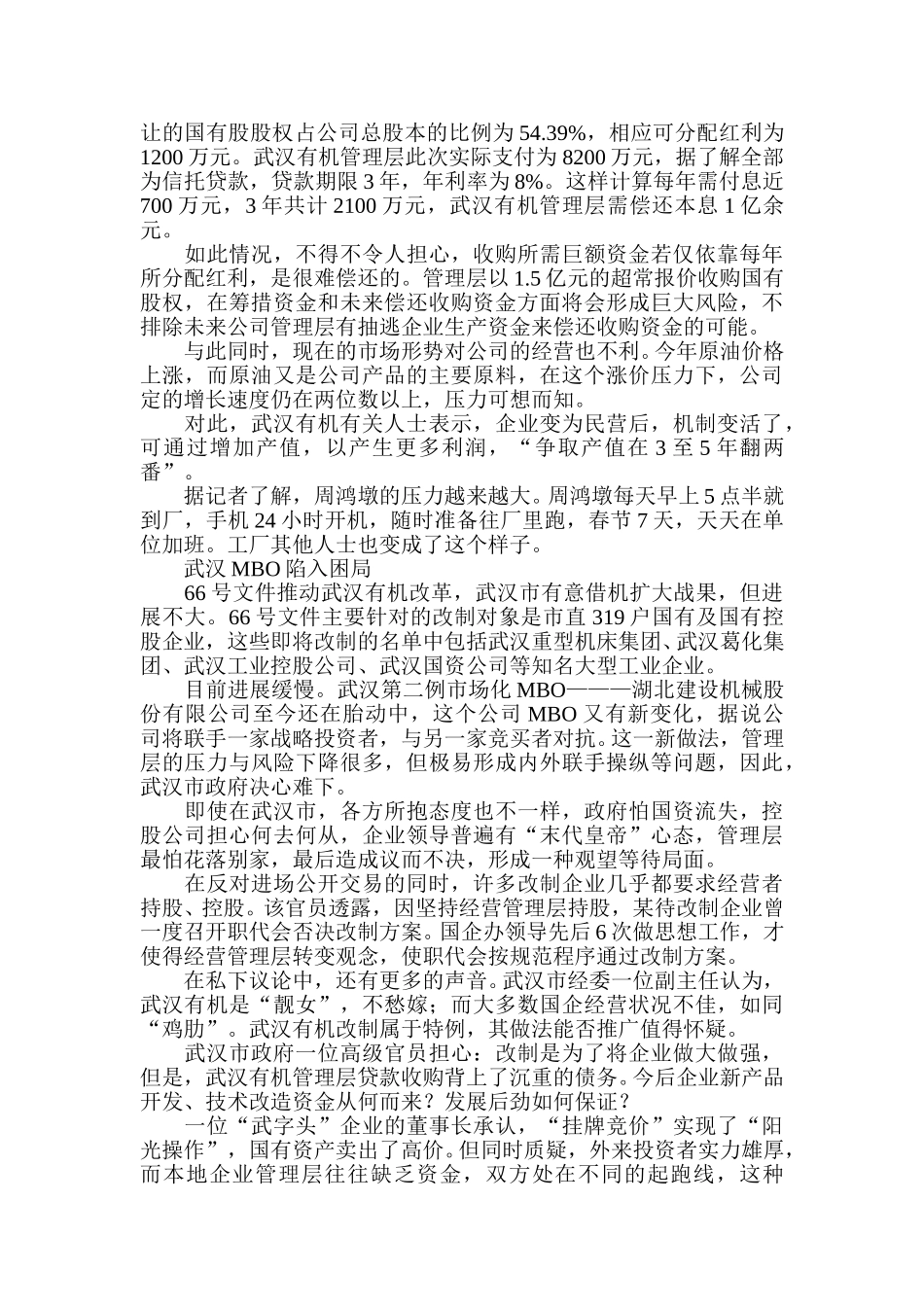 让的国有股股权占公司总股本的比例为 54.39%，相应可分配红利为 1200 万元。武汉有机管理层此次实际支付为 8200 万元，据了解全部为信托贷款，贷款期限 3 年，年利率为 8%。这样计算每年需付息近 700 万元，3 年共计 2100 万元，武汉有机管理层需偿还本息 1 亿余元。

如此情况，不得不令人担心，收购所需巨额资金若仅依靠每年所分配红利，是很难偿还的。管理层以 1.5 亿元的超常报价收购国有股权，在筹措资金和未来偿还收购资金方面将会形成巨大风险，不排除未来公司管理层有抽逃企业生产资金来偿还收购资金的可能。

与此同时，现在的市场形势对公司的经营也不利。今年原油价格上涨，而原油又是公司产品的主要原料，在这个涨价压力下，公司定的增长速度仍在两位数以上，压力可想而知。

对此，武汉有机有关人士表示，企业变为民营后，机制变活了，可通过增加产值，以产生更多利润，“争取产值在 3 至 5 年翻两番”。

据记者了解，周鸿墩的压力越来越大。周鸿墩每天早上 5 点半就到厂，手机 24 小时开机，随时准备往厂里跑，春节 7 天，天天在单位加班。工厂其他人士也变成了这个样子。

武汉 MBO 陷入困局

66 号文件推动武汉有机改革，武汉市有意借机扩大战果，但进展不大。66 号文件主要针对的改制对象是市直 319 户国有及国有控股企业，这些即将改制的名单中包括武汉重型机床集团、武汉葛化集团、武汉工业控股公司、武汉国资公司等知名大型工业企业。

目前进展缓慢。武汉第二例市场化 MBO———湖北建设机械股份有限公司至今还在胎动中，这个公司 MBO 又有新变化，据说公司将联手一家战略投资者，与另一家竞买者对抗。这一新做法，管理层的压力与风险下降很多，但极易形成内外联手操纵等问题，因此，武汉市政府决心难下。

即使在武汉市，各方所抱态度也不一样，政府怕国资流失，控股公司担心何去何从，企业领导普遍有“末代皇帝”心态，管理层最怕花落别家，最后造成议而不决，形成一种观望等待局面。

在反对进场公开交易的同时，许多改制企业几乎都要求经营者持股、控股。该官员透露，因坚持经营管理层持股，某待改制企业曾一度召开职代会否决改制方案。国企办领导先后 6 次做思想工作，才使得经营管理层转变观念，使职代会按规范程序通过改制方案。

在私下议论中，还有更多的声音。武汉市经委一位副主任认为，武汉有机是“靓女”，不愁嫁；而大多数国企经营状况不佳，如同“鸡肋”。武汉有机改制属于特例，其做法能否推广值得怀疑。

武汉市政府一位高级官员担心：改制是为了将企业做大做强，但是，武汉有机管理层贷款收购背上了沉重的债务。今后企业新产品开发、技术改造资金从何而来？发展后劲如何保证？

一位“武字头”企业的董事长承认，“挂牌竞价”实现了“阳光操作”，国有资产卖出了高价。但同时质疑，外来投资者实力雄厚，而本地企业管理层往往缺乏资金，双方处在不同的起跑线，这种